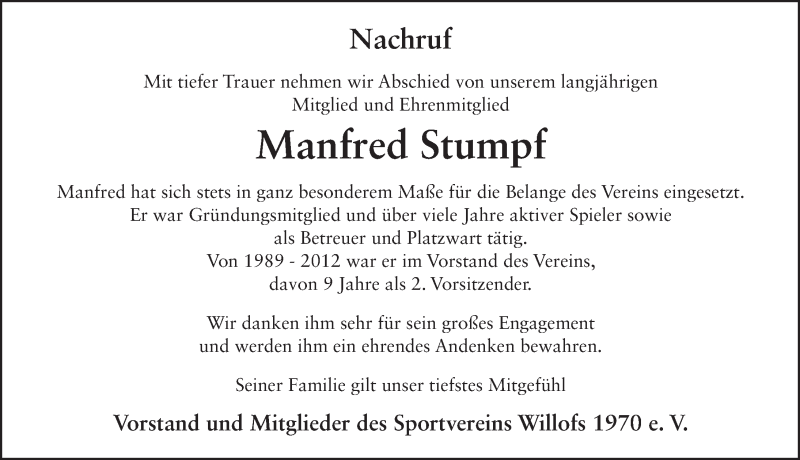 Nachruf

Mit tiefer Trauer nehmen wir Abschied von unserem langjährigen Mitglied und Ehrenmitglied

Manfred Stumpf

Manfred hat sich stets in ganz besonderem Maße für die Belange des Vereins eingesetzt. Er war Gründungsmitglied und über viele Jahre aktiver Spieler sowie als Betreuer und Platzwart tätig. Von 1989 - 2012 war er im Vorstand des Vereins, davon 9 Jahre als 2. Vorsitzender.

Wir danken ihm sehr für sein großes Engagement und werden ihm ein ehrendes Andenken bewahren.

Seiner Familie gilt unser tiefstes Mitgefühl

Vorstand und Mitglieder des Sportvereins Willofs 1970 e. V.